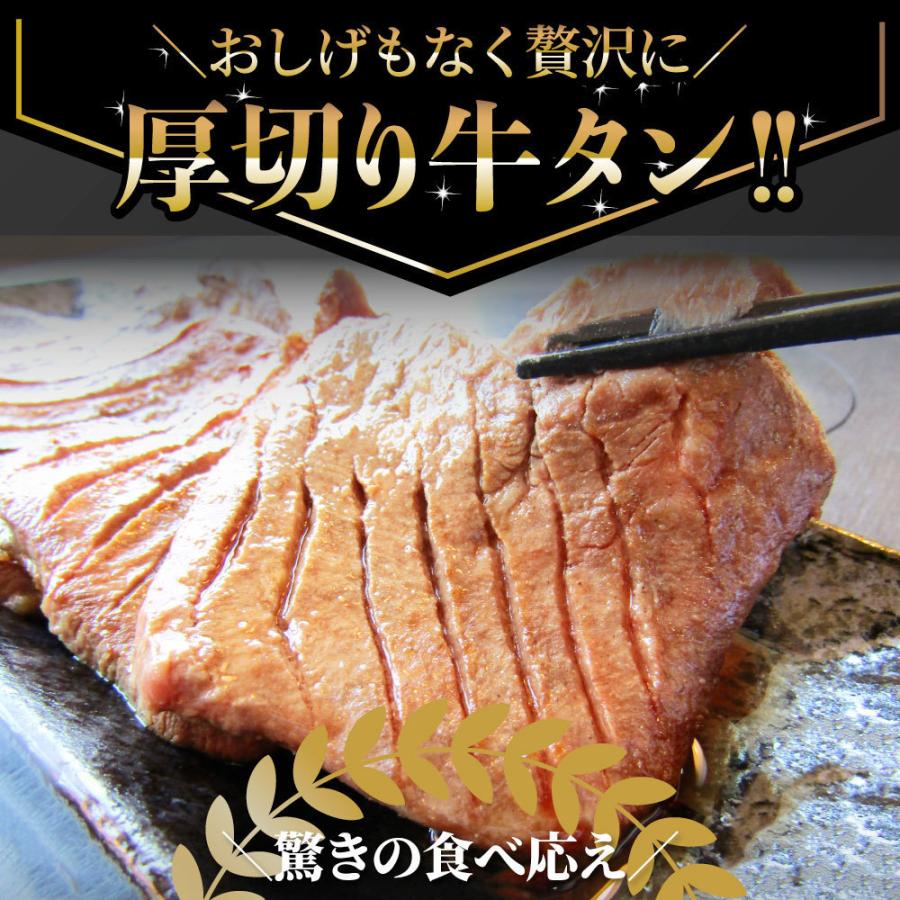 ＼おしげもなく贅沢に／

厚切り牛タン!!

＼驚きの食べ応え／